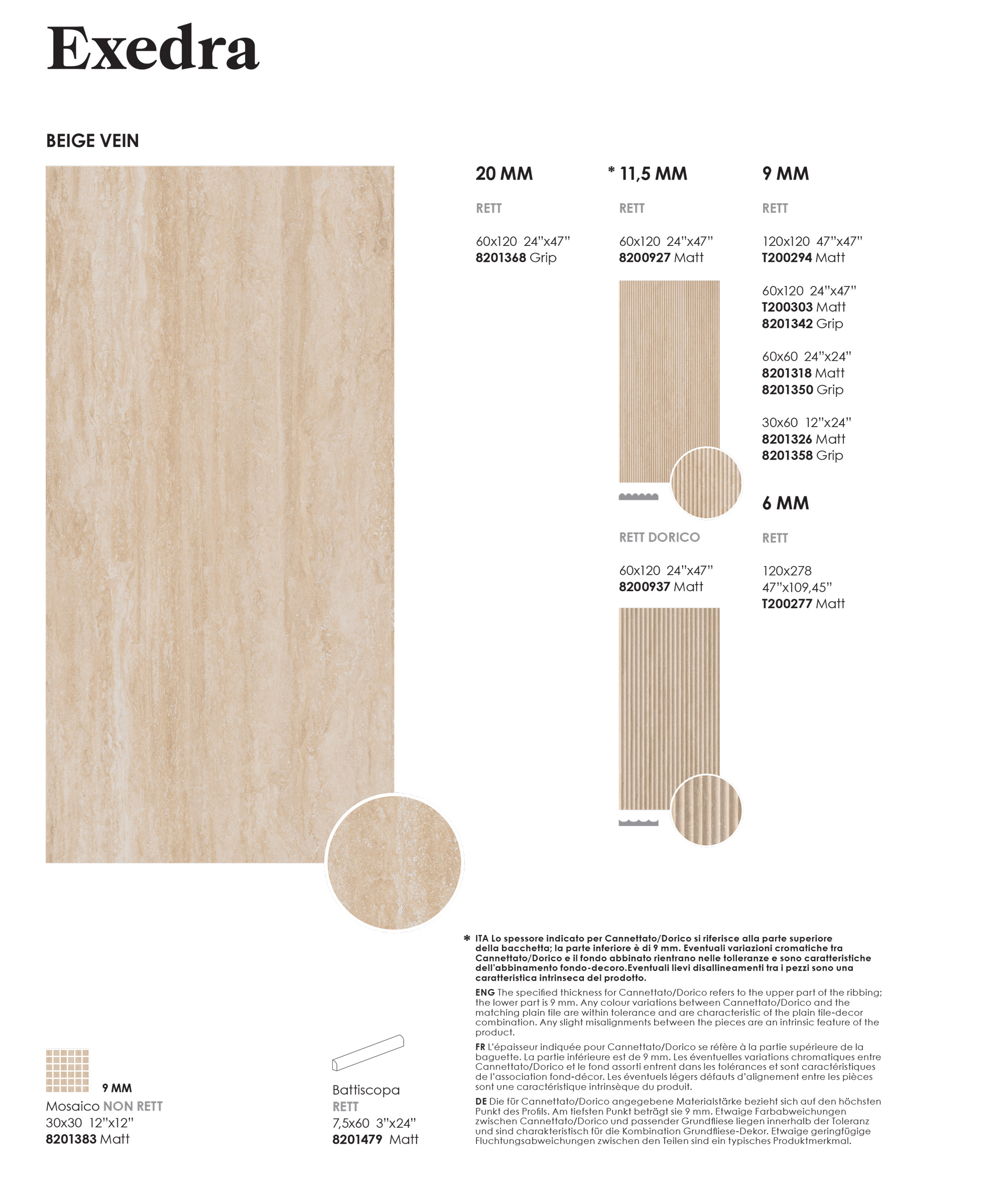 Exedra

BEIGE VEIN

20 MM

RETT

60x120 24"x47"
8201368 Grip

* 11,5 MM

RETT

60x120 24"x47"
8200927 Matt

RETT DORICO

60x120 24"x47"
8200937 Matt

9 MM

RETT

120x120 47"x47"
T200294 Matt

60x120 24"x47"
T200303 Matt
8201342 Grip

60x60 24"x24"
8201318 Matt
8201350 Grip

30x60 12"x24"
8201326 Matt
8201358 Grip

6 MM

RETT

120x278
47"x109,45"
T200277 Matt

9 MM
Mosaico NON RETT
30x30 12"x12"
8201383 Matt

Battiscopa
RETT
7,5x60 3"x24"
8201479 Matt

* ITA Lo spessore indicato per Cannettato/Dorico si riferisce alla parte superiore della bacchetta; la parte inferiore è di 9 mm. Eventuali variazioni cromatiche tra Cannettato/Dorico e il fondo abbinato rientrano nelle tolleranze e sono caratteristiche dell'abbinamento fondo-decoro.Eventuali lievi disallineamenti tra i pezzi sono una caratteristica intrinseca del prodotto.

ENG The specified thickness for Cannettato/Dorico refers to the upper part of the ribbing; the lower part is 9 mm. Any colour variations between Cannettato/Dorico and the matching plain tile are within tolerance and are characteristic of the plain tile-decor combination. Any slight misalignments between the pieces are an intrinsic feature of the product.

FR L'épaisseur indiquée pour Cannettato/Dorico se réfère à la partie supérieure de la baguette. La partie inférieure est de 9 mm. Les éventuelles variations chromatiques entre Cannettato/Dorico et le fond assorti entrent dans les tolérances et sont caractéristiques de l'association fond-décor. Les éventuels légers défauts d'alignement entre les pièces sont une caractéristique intrinsèque du produit.

DE Die für Cannettato/Dorico angegebene Materialstärke bezieht sich auf den höchsten Punkt des Profils. Am tiefsten Punkt beträgt sie 9 mm. Etwaige Farbabweichungen zwischen Cannettato/Dorico und passender Grundfliese liegen innerhalb der Toleranz und sind charakteristisch für die Kombination Grundfliese-Dekor. Etwaige geringfügige Fluchtungsabweichungen zwischen den Teilen sind ein typisches Produktmerkmal.